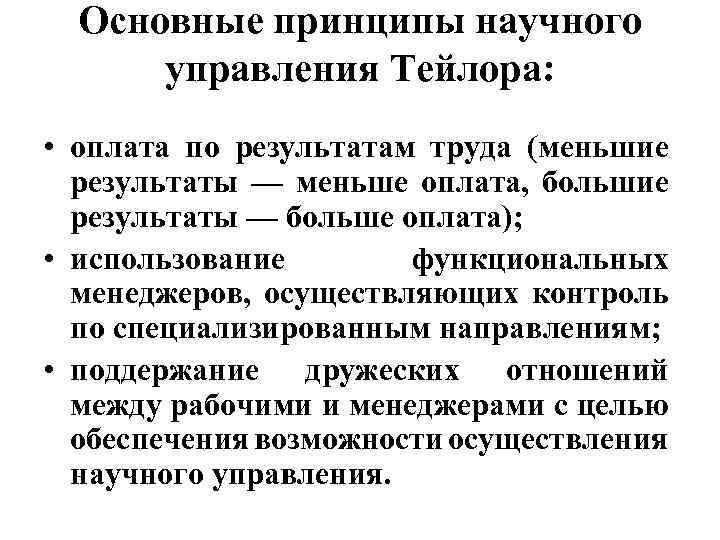 Основные принципы научного управления Тейлора:

• оплата по результатам труда (меньшие результаты — меньше оплата, большие результаты — больше оплата);
• использование функциональных менеджеров, осуществляющих контроль по специализированным направлениям;
• поддержание дружеских отношений между рабочими и менеджерами с целью обеспечения возможности осуществления научного управления.